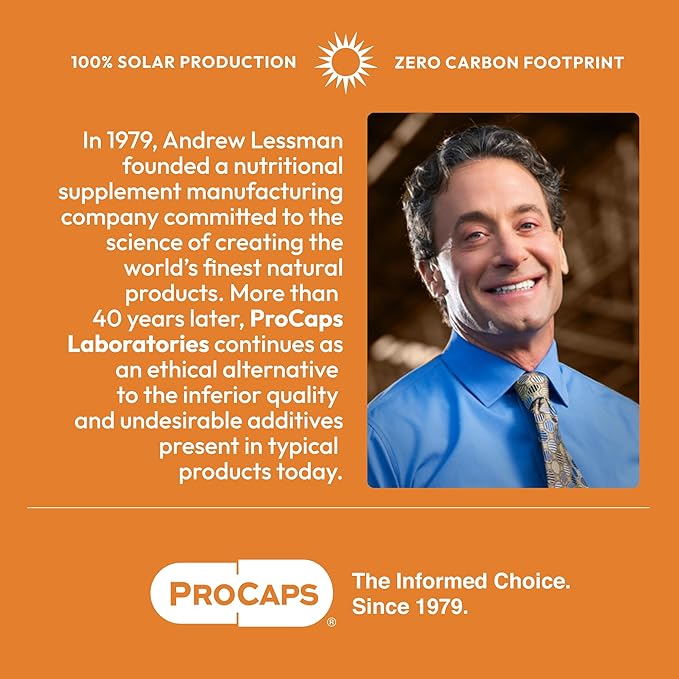 100% SOLAR PRODUCTION ZERO CARBON FOOTPRINT

In 1979, Andrew Lessman founded a nutritional supplement manufacturing company committed to the science of creating the world's finest natural products. More than 40 years later, ProCaps Laboratories continues as an ethical alternative to the inferior quality and undesirable additives present in typical products today.

PROCAPS®

The Informed Choice. Since 1979.